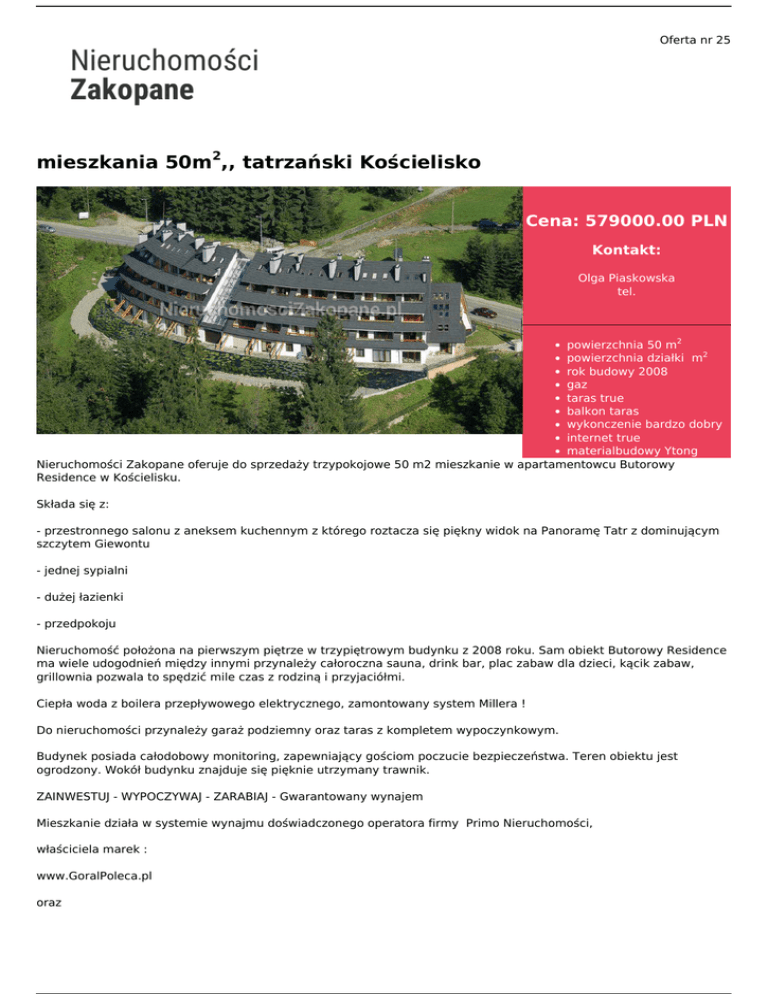 Oferta nr 25

Nieruchomości
Zakopane

mieszkania 50m$^2$,, tatrzański Kościelisko

NieruchomosciZakopane.pl

Cena: 579000.00 PLN

Kontakt:

Olga Piaskowska
tel.

- powierzchnia 50 m$^2$
- powierzchnia działki m$^2$
- rok budowy 2008
- gaz
- taras true
- balkon taras
- wykonczenie bardzo dobry
- internet true
- materialbudowy Ytong

Nieruchomości Zakopane oferuje do sprzedaży trzypokojowe 50 m2 mieszkanie w apartamentowcu Butorowy Residence w Kościelisku.

Składa się z:

- przestronnego salonu z aneksem kuchennym z którego roztacza się piękny widok na Panoramę Tatr z dominującym szczytem Giewontu

- jednej sypialni

- dużej łazienki

- przedpokoju

Nieruchomość położona na pierwszym piętrze w trzypiętrowym budynku z 2008 roku. Sam obiekt Butorowy Residence ma wiele udogodnień między innymi przynależy całoroczna sauna, drink bar, plac zabaw dla dzieci, kącik zabaw, grillownia pozwala to spędzić mile czas z rodziną i przyjaciółmi.

Ciepła woda z boilera przepływowego elektrycznego, zamontowany system Millera !

Do nieruchomości przynależy garaż podziemny oraz taras z kompletem wypoczynkowym.

Budynek posiada całodobowy monitoring, zapewniający gościom poczucie bezpieczeństwa. Teren obiektu jest ogrodzony. Wokół budynku znajduje się pięknie utrzymany trawnik.

ZAINWESTUJ - WYPOCZYWAJ - ZARABIAJ - Gwarantowany wynajem

Mieszkanie działa w systemie wynajmu doświadczonego operatora firmy Primo Nieruchomości,

właściciela marek :

www.GoralPoleca.pl

oraz